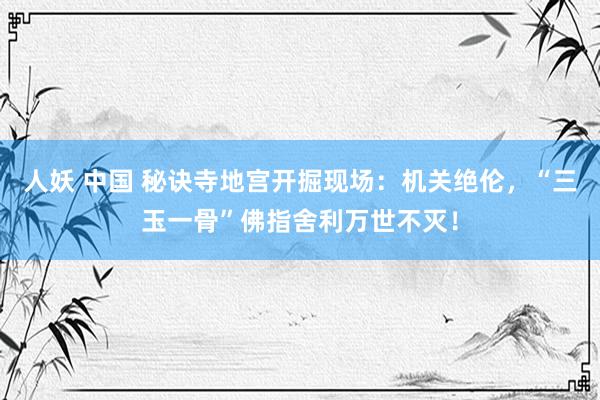 人妖 中国 秘诀寺地宫开掘现场：机关绝伦，“三玉一骨”佛指舍利万世不灭！